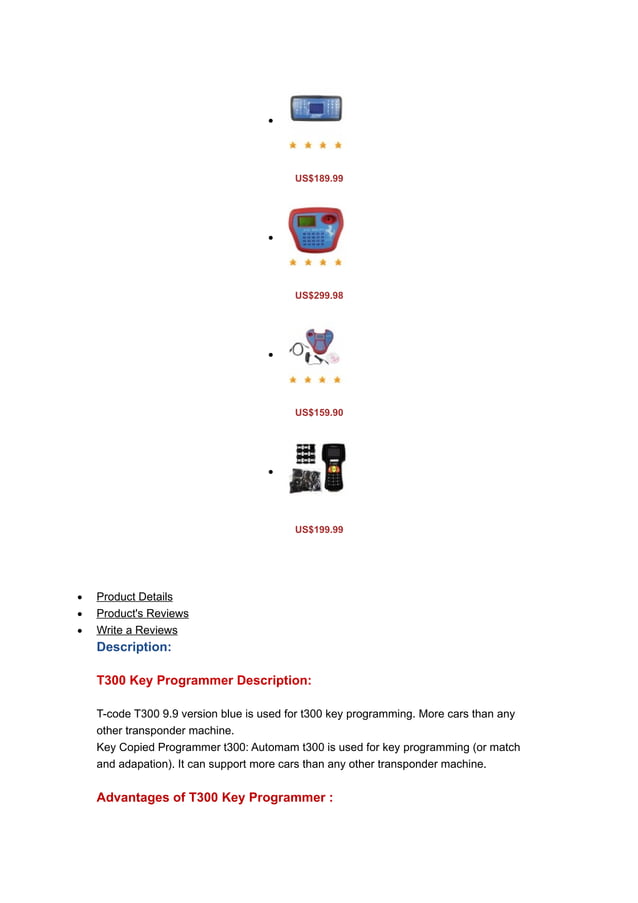 US$189.99

US$299.98

US$159.90

US$199.99

- Product Details
- Product's Reviews
- Write a Reviews

Description:

T300 Key Programmer Description:

T-code T300 9.9 version blue is used for t300 key programming. More cars than any other transponder machine.
Key Copied Programmer t300: Automam t300 is used for key programming (or match and adapation). It can support more cars than any other transponder machine.

Advantages of T300 Key Programmer :